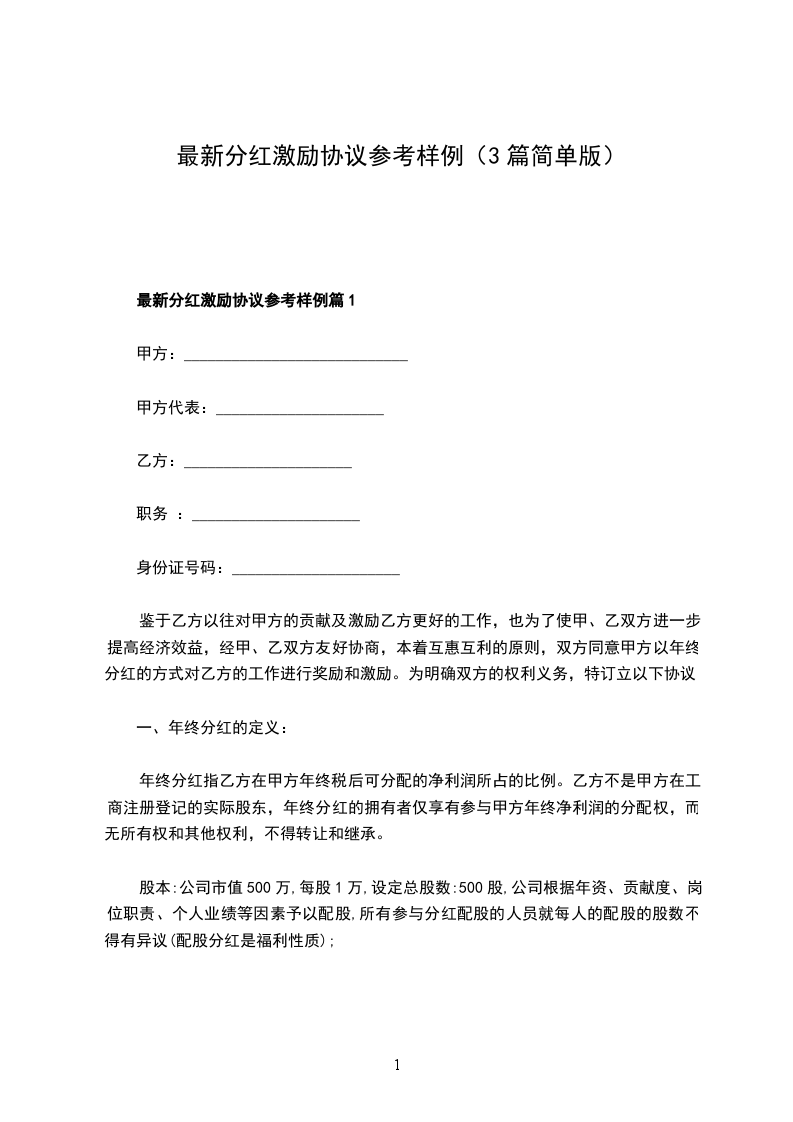 最新分红激励协议参考样例（3篇简单版）

最新分红激励协议参考样例篇1

甲方：____________________________

甲方代表：_____________________

乙方：_____________________

职务 ：_____________________

身份证号码：_____________________

鉴于乙方以往对甲方的贡献及激励乙方更好的工作，也为了使甲、乙双方进一步提高经济效益，经甲、乙双方友好协商，本着互惠互利的原则，双方同意甲方以年终分红的方式对乙方的工作进行奖励和激励。为明确双方的权利义务，特订立以下协议

一、年终分红的定义：

年终分红指乙方在甲方年终税后可分配的净利润所占的比例。乙方不是甲方在工商注册登记的实际股东，年终分红的拥有者仅享有参与甲方年终净利润的分配权，而无所有权和其他权利，不得转让和继承。

股本：公司市值500万，每股1万，设定总股数：500股，公司根据年资、贡献度、岗位职责、个人业绩等因素予以配股，所有参与分红配股的人员就每人的配股的股数不得有异议(配股分红是福利性质)；

1